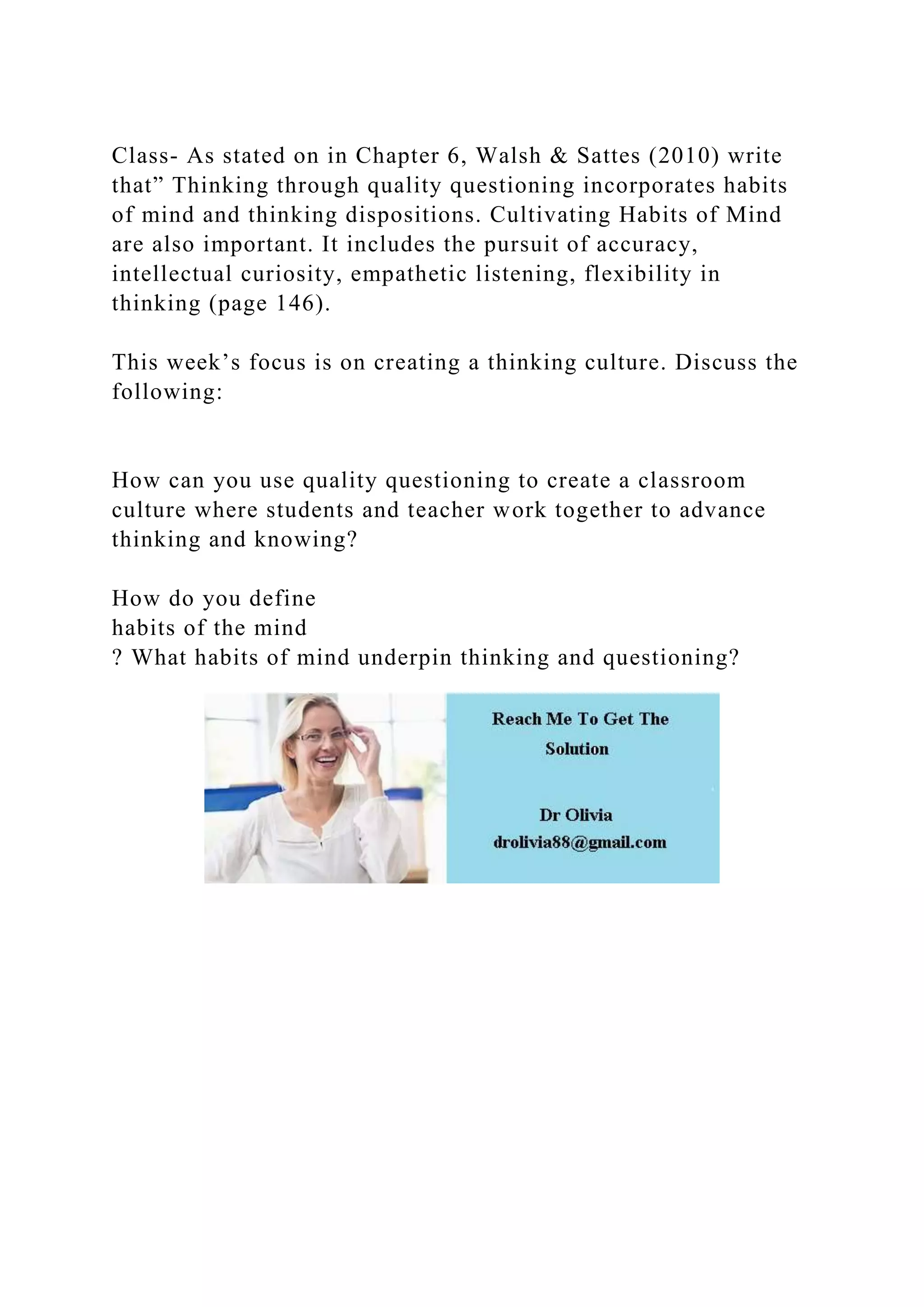 Class- As stated on in Chapter 6, Walsh & Sattes (2010) write that” Thinking through quality questioning incorporates habits of mind and thinking dispositions. Cultivating Habits of Mind are also important. It includes the pursuit of accuracy, intellectual curiosity, empathetic listening, flexibility in thinking (page 146).

This week’s focus is on creating a thinking culture. Discuss the following:

How can you use quality questioning to create a classroom culture where students and teacher work together to advance thinking and knowing?

How do you define
habits of the mind
? What habits of mind underpin thinking and questioning?

Reach Me To Get The Solution

Dr Olivia
drolivia88@gmail.com